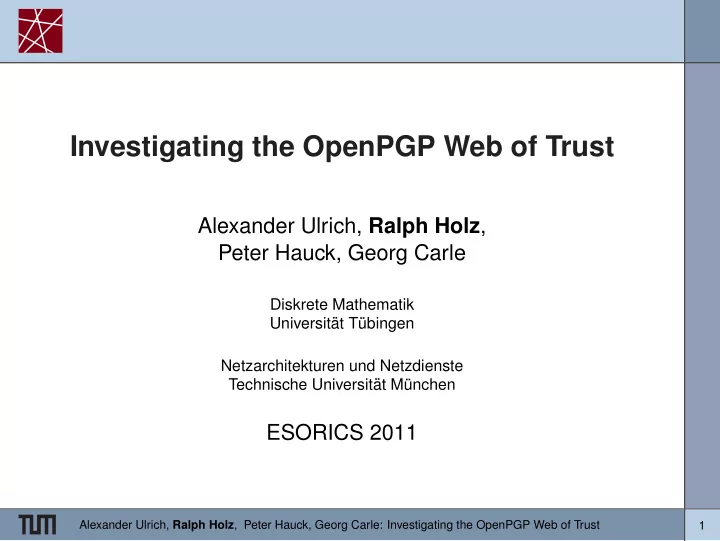 Investigating the OpenPGP Web of Trust

Alexander Ulrich, Ralph Holz, Peter Hauck, Georg Carle

Diskrete Mathematik
Universität Tübingen

Netzarchitekturen und Netzdienste
Technische Universität München

ESORICS 2011

TUM

Alexander Ulrich, Ralph Holz, Peter Hauck, Georg Carle: Investigating the OpenPGP Web of Trust

1